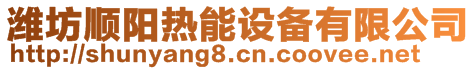 潍坊顺阳热能设备有限公司
http://shunyang8.cn.coovee.net